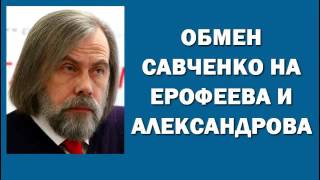 ОБМЕН САВЧЕНКО НА ЕРОФЕЕВА И АЛЕКСАНДРОВА